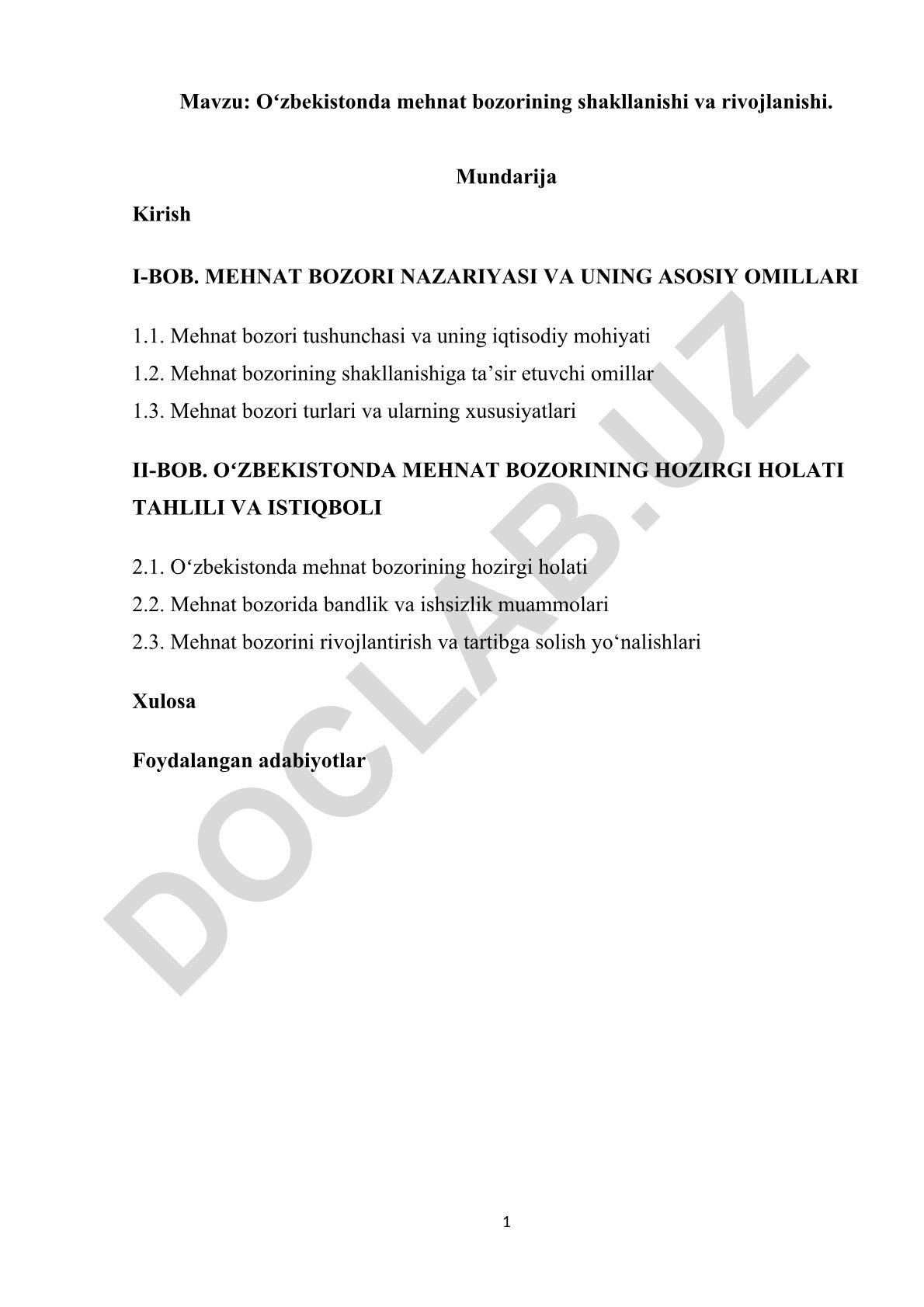 Mavzu: O‘zbekistonda mehnat bozorining shakllanishi va rivojlanishi.

Mundarija

Kirish

I-BOB. MEHNAT BOZORI NAZARIYASI VA UNING ASOSIY OMILLARI

1.1. Mehnat bozori tushunchasi va uning iqtisodiy mohiyati

1.2. Mehnat bozorining shakllanishiga ta’sir etuvchi omillar

1.3. Mehnat bozori turlari va ularning xususiyatlari

II-BOB. O‘ZBEKISTONDA MEHNAT BOZORINING HOZIRGI HOLATI TAHLILI VA ISTIQBOLI

2.1. O‘zbekistonda mehnat bozorining hozirgi holati

2.2. Mehnat bozorida bandlik va ishsizlik muammolari

2.3. Mehnat bozorini rivojlantirish va tartibga solish yo‘nalishlari

Xulosa

Foydalangan adabiyotlar

DOCLAB.UZ

1